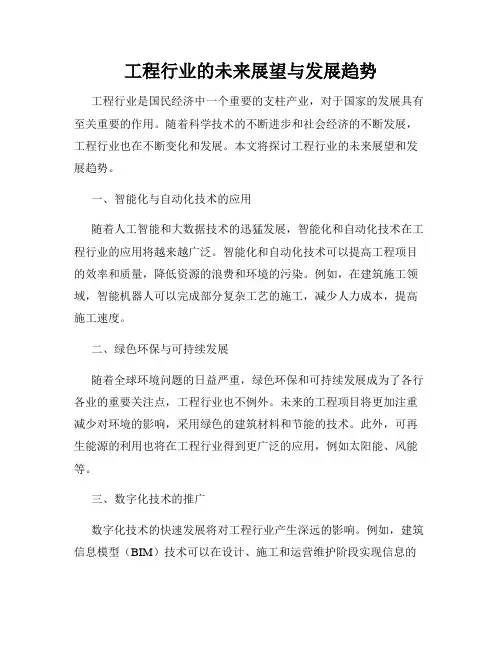 工程行业的未来展望与发展趋势

工程行业是国民经济中一个重要的支柱产业，对于国家的发展具有至关重要的作用。随着科学技术的不断进步和社会经济的不断发展，工程行业也在不断变化和发展。本文将探讨工程行业的未来展望和发展趋势。

一、智能化与自动化技术的应用

随着人工智能和大数据技术的迅猛发展，智能化和自动化技术在工程行业的应用将越来越广泛。智能化和自动化技术可以提高工程项目的效率和质量，降低资源的浪费和环境的污染。例如，在建筑施工领域，智能机器人可以完成部分复杂工艺的施工，减少人力成本，提高施工速度。

二、绿色环保与可持续发展

随着全球环境问题的日益严重，绿色环保和可持续发展成为了各行各业的重要关注点，工程行业也不例外。未来的工程项目将更加注重减少对环境的影响，采用绿色的建筑材料和节能的技术。此外，可再生能源的利用也将在工程行业得到更广泛的应用，例如太阳能、风能等。

三、数字化技术的推广

数字化技术的快速发展将对工程行业产生深远的影响。例如，建筑信息模型（BIM）技术可以在设计、施工和运营维护阶段实现信息的